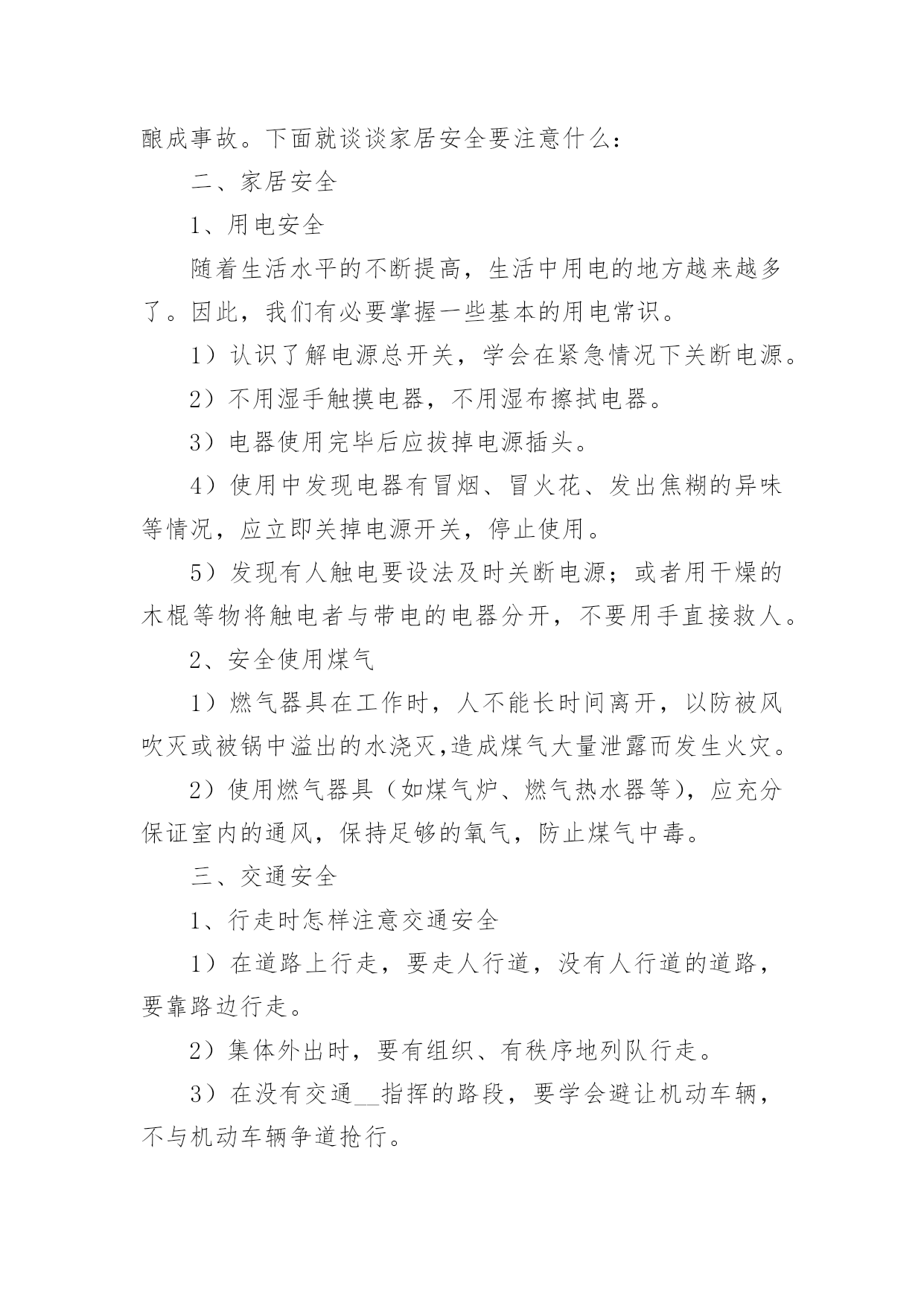 酿成事故。下面就谈谈家居安全要注意什么：

二、家居安全

1、用电安全

随着生活水平的不断提高，生活中用电的地方越来越多了。因此，我们有必要掌握一些基本的用电常识。

1）认识了解电源总开关，学会在紧急情况下关断电源。

2）不用湿手触摸电器，不用湿布擦拭电器。

3）电器使用完毕后应拔掉电源插头。

4）使用中发现电器有冒烟、冒火花、发出焦糊的异味等情况，应立即关掉电源开关，停止使用。

5）发现有人触电要设法及时关断电源；或者用干燥的木棍等物将触电者与带电的电器分开，不要用手直接救人。

2、安全使用煤气

1）燃气器具在工作时，人不能长时间离开，以防被风吹灭或被锅中溢出的水浇灭,造成煤气大量泄露而发生火灾。

2）使用燃气器具（如煤气炉、燃气热水器等），应充分保证室内的通风，保持足够的氧气，防止煤气中毒。

三、交通安全

1、行走时怎样注意交通安全

1）在道路上行走，要走人行道，没有人行道的道路，要靠路边行走。

2）集体外出时，要有组织、有秩序地列队行走。

3）在没有交通__指挥的路段，要学会避让机动车辆，不与机动车辆争道抢行。